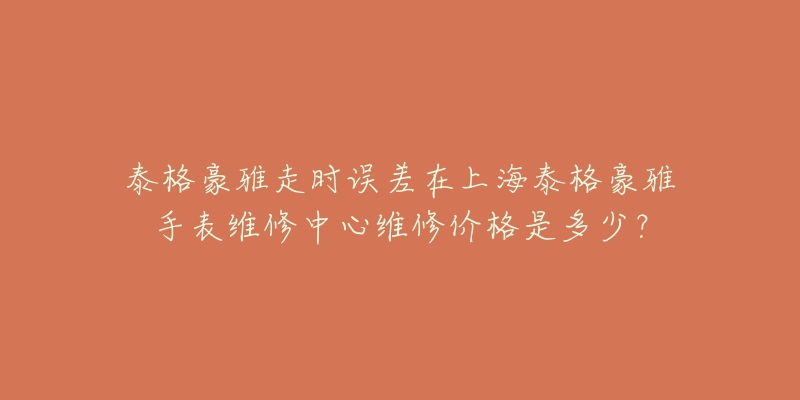 泰格豪雅走时误差在上海泰格豪雅手表维修中心维修价格是多少？